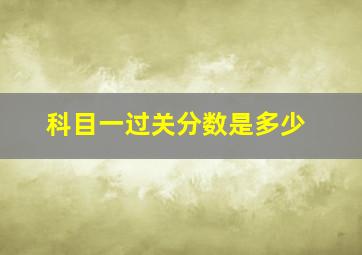 科目一过关分数是多少